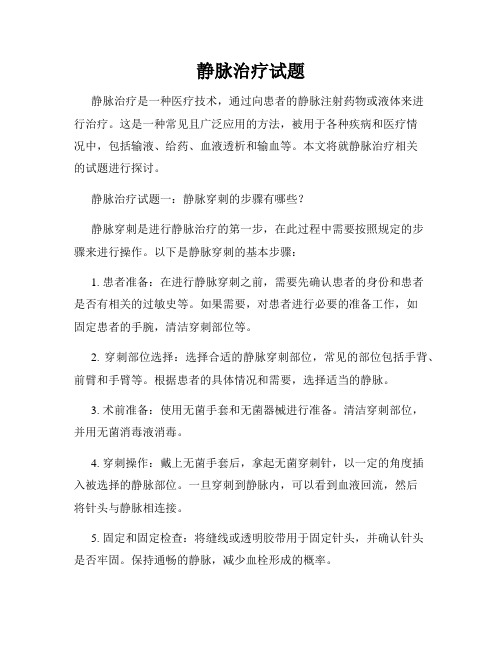 静脉治疗试题

静脉治疗是一种医疗技术，通过向患者的静脉注射药物或液体来进行治疗。这是一种常见且广泛应用的方法，被用于各种疾病和医疗情况中，包括输液、给药、血液透析和输血等。本文将就静脉治疗相关的试题进行探讨。

静脉治疗试题一：静脉穿刺的步骤有哪些？

静脉穿刺是进行静脉治疗的第一步，在此过程中需要按照规定的步骤来进行操作。以下是静脉穿刺的基本步骤：

1. 患者准备：在进行静脉穿刺之前，需要先确认患者的身份和患者是否有相关的过敏史等。如果需要，对患者进行必要的准备工作，如固定患者的手腕，清洁穿刺部位等。

2. 穿刺部位选择：选择合适的静脉穿刺部位，常见的部位包括手背、前臂和手臂等。根据患者的具体情况和需要，选择适当的静脉。

3. 术前准备：使用无菌手套和无菌器械进行准备。清洁穿刺部位，并用无菌消毒液消毒。

4. 穿刺操作：戴上无菌手套后，拿起无菌穿刺针，以一定的角度插入被选择的静脉部位。一旦穿刺到静脉内，可以看到血液回流，然后将针头与静脉相连接。

5. 固定和固定检查：将缝线或透明胶带用于固定针头，并确认针头是否牢固。保持通畅的静脉，减少血栓形成的概率。